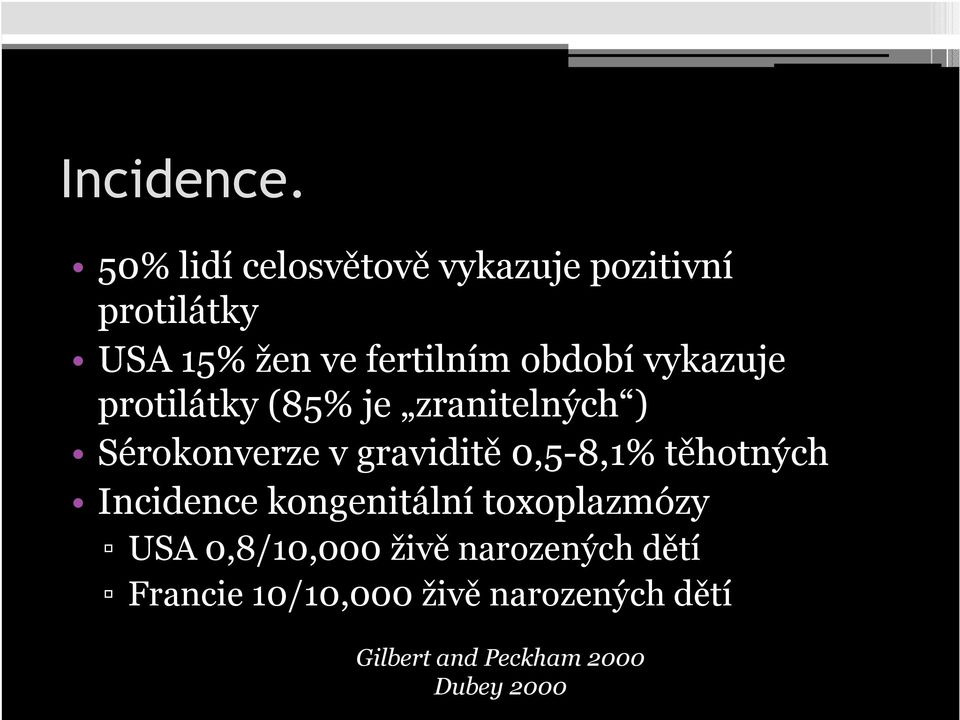 Incidence.

• 50% lidí celosvětově vykazuje pozitivní protilátky
• USA 15% žen ve fertilním období vykazuje protilátky (85% je „zranitelných“)
• Sérokonverze v graviditě 0,5-8,1% těhotných
• Incidence kongenitální toxoplazmózy
▫ USA 0,8/10,000 živě narozených dětí
▫ Francie 10/10,000 živě narozených dětí

Gilbert and Peckham 2000
Dubey 2000